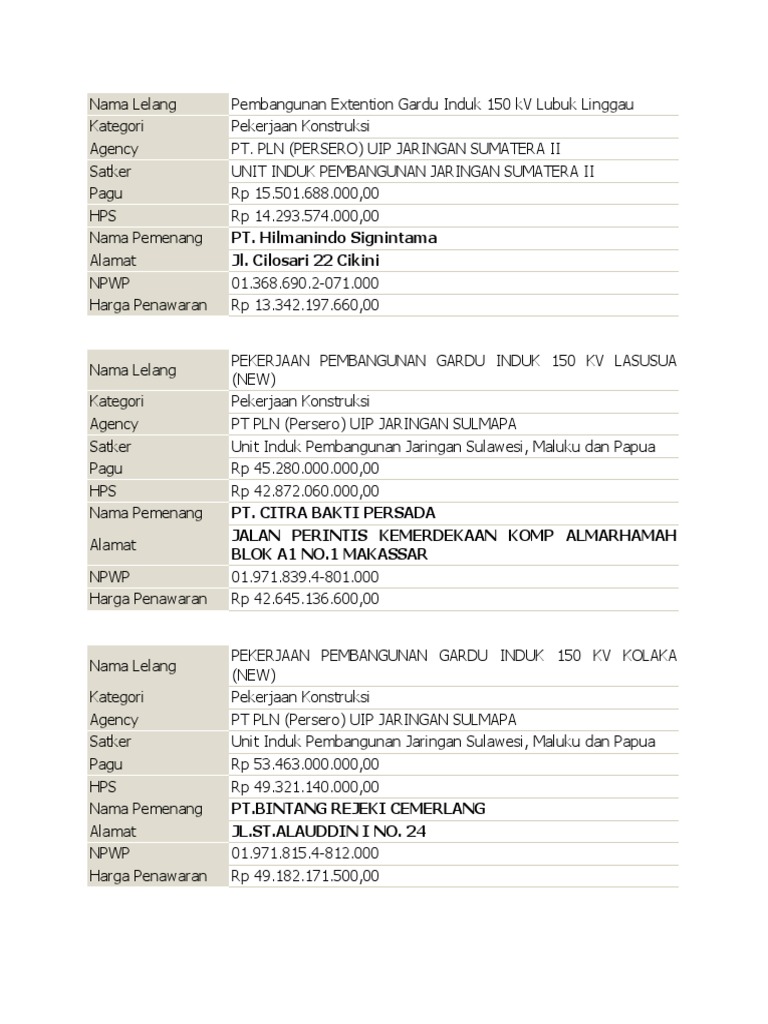 | | |
|---|---|
| Nama Lelang | Pembangunan Extention Gardu Induk 150 kV Lubuk Linggau |
| Kategori | Pekerjaan Konstruksi |
| Agency | PT. PLN (PERSERO) UIP JARINGAN SUMATERA II |
| Satker | UNIT INDUK PEMBANGUNAN JARINGAN SUMATERA II |
| Pagu | Rp 15.501.688.000,00 |
| HPS | Rp 14.293.574.000,00 |
| Nama Pemenang | PT. Hilmanindo Signintama |
| Alamat | Jl. Cilosari 22 Cikini |
| NPWP | 01.368.690.2-071.000 |
| Harga Penawaran | Rp 13.342.197.660,00 |

| | |
|---|---|
| Nama Lelang | PEKERJAAN PEMBANGUNAN GARDU INDUK 150 KV LASUSUA (NEW) |
| Kategori | Pekerjaan Konstruksi |
| Agency | PT PLN (Persero) UIP JARINGAN SULMAPA |
| Satker | Unit Induk Pembangunan Jaringan Sulawesi, Maluku dan Papua |
| Pagu | Rp 45.280.000.000,00 |
| HPS | Rp 42.872.060.000,00 |
| Nama Pemenang | PT. CITRA BAKTI PERSADA |
| Alamat | JALAN PERINTIS KEMERDEKAAN KOMP ALMARHAMAH BLOK A1 NO.1 MAKASSAR |
| NPWP | 01.971.839.4-801.000 |
| Harga Penawaran | Rp 42.645.136.600,00 |

| | |
|---|---|
| Nama Lelang | PEKERJAAN PEMBANGUNAN GARDU INDUK 150 KV KOLAKA (NEW) |
| Kategori | Pekerjaan Konstruksi |
| Agency | PT PLN (Persero) UIP JARINGAN SULMAPA |
| Satker | Unit Induk Pembangunan Jaringan Sulawesi, Maluku dan Papua |
| Pagu | Rp 53.463.000.000,00 |
| HPS | Rp 49.321.140.000,00 |
| Nama Pemenang | PT.BINTANG REJEKI CEMERLANG |
| Alamat | JL.ST.ALAUDDIN I NO. 24 |
| NPWP | 01.971.815.4-812.000 |
| Harga Penawaran | Rp 49.182.171.500,00 |